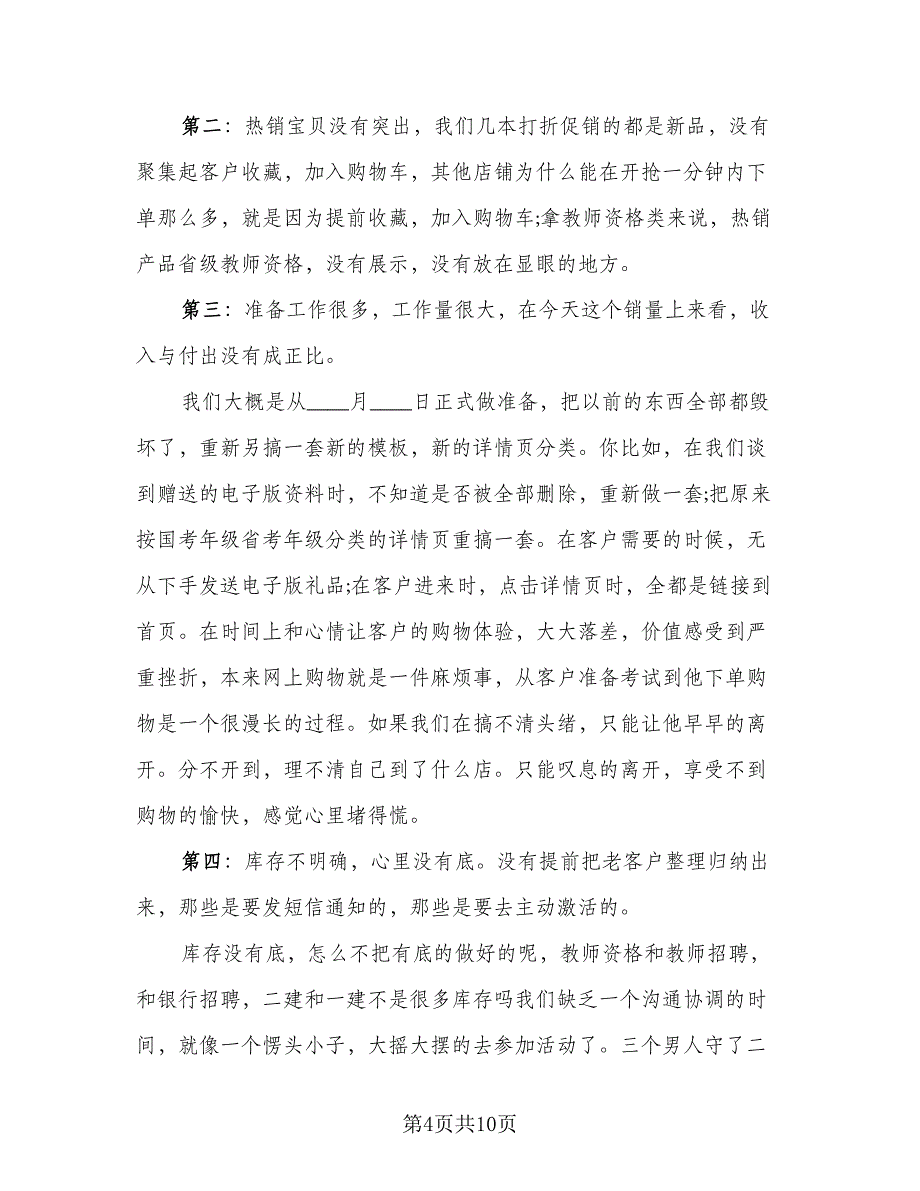 第二：热销宝贝没有突出，我们几本打折促销的都是新品，没有聚集起客户收藏，加入购物车，其他店铺为什么能在开抢一分钟内下单那么多，就是因为提前收藏，加入购物车;拿教师资格类来说，热销产品省级教师资格，没有展示，没有放在显眼的地方。

第三：准备工作很多，工作量很大，在今天这个销量上来看，收入与付出没有成正比。

我们大概是从____月____日正式做准备，把以前的东西全部都毁坏了，重新另搞一套新的模板，新的详情页分类。你比如，在我们谈到赠送的电子版资料时，不知道是否被全部删除，重新做一套;把原来按国考年级省考年级分类的详情页重搞一套。在客户需要的时候，无从下手发送电子版礼品;在客户进来时，点击详情页时，全都是链接到首页。在时间上和心情让客户的购物体验，大大落差，价值感受到严重挫折，本来网上购物就是一件麻烦事，从客户准备考试到他下单购物是一个很漫长的过程。如果我们在搞不清头绪，只能让他早早的离开。分不开到，理不清自己到了什么店。只能叹息的离开，享受不到购物的愉快，感觉心里堵得慌。

第四：库存不明确，心里没有底。没有提前把老客户整理归纳出来，那些是要发短信通知的，那些是要去主动激活的。

库存没有底，怎么不把有底的做好的呢，教师资格和教师招聘，和银行招聘，二建和一建不是很多库存吗我们缺乏一个沟通协调的时间，就像一个愣头小子，大摇大摆的去参加活动了。三个男人守了二

第4页共10页